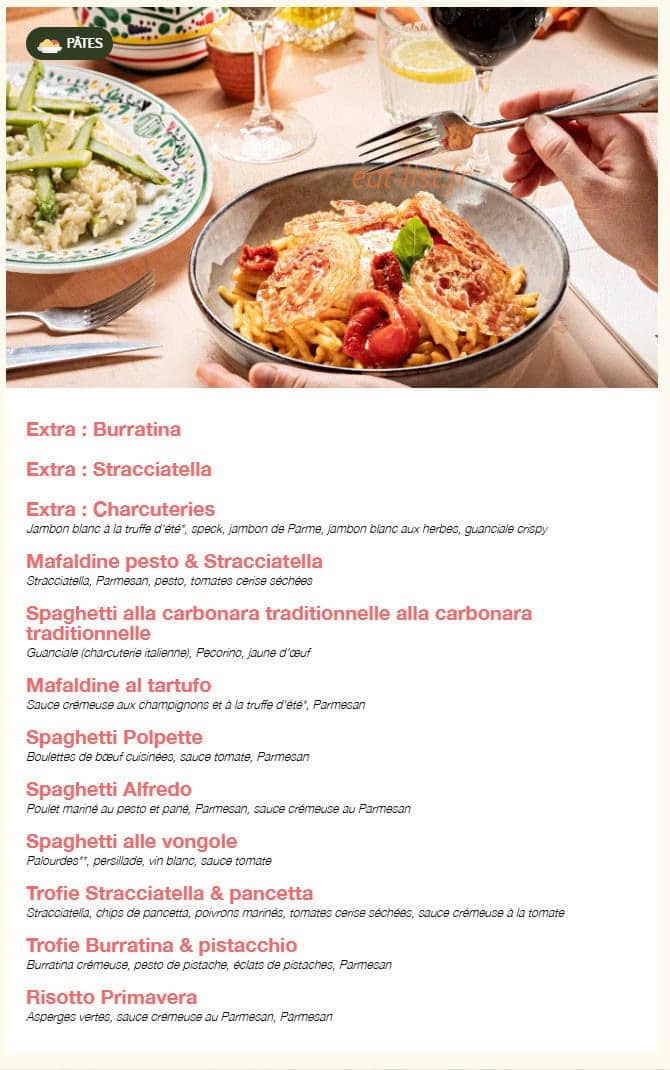 PÂTES

eat-list.fr

Extra : Burratina

Extra : Stracciatella

Extra : Charcuteries
Jambon blanc à la truffe d'été*, speck, jambon de Parme, jambon blanc aux herbes, guanciale crispy

Mafaldine pesto & Stracciatella
Stracciatella, Parmesan, pesto, tomates cerise séchées

Spaghetti alla carbonara traditionnelle alla carbonara traditionnelle
Guanciale (charcuterie italienne), Pecorino, jaune d'œuf

Mafaldine al tartufo
Sauce crémeuse aux champignons et à la truffe d'été*, Parmesan

Spaghetti Polpette
Boulettes de bœuf cuisinées, sauce tomate, Parmesan

Spaghetti Alfredo
Poulet mariné au pesto et pané, Parmesan, sauce crémeuse au Parmesan

Spaghetti alle vongole
Palourdes**, persillade, vin blanc, sauce tomate

Trofie Stracciatella & pancetta
Stracciatella, chips de pancetta, poivrons marinés, tomates cerise séchées, sauce crémeuse à la tomate

Trofie Burratina & pistacchio
Burratina crémeuse, pesto de pistache, éclats de pistaches, Parmesan

Risotto Primavera
Asperges vertes, sauce crémeuse au Parmesan, Parmesan